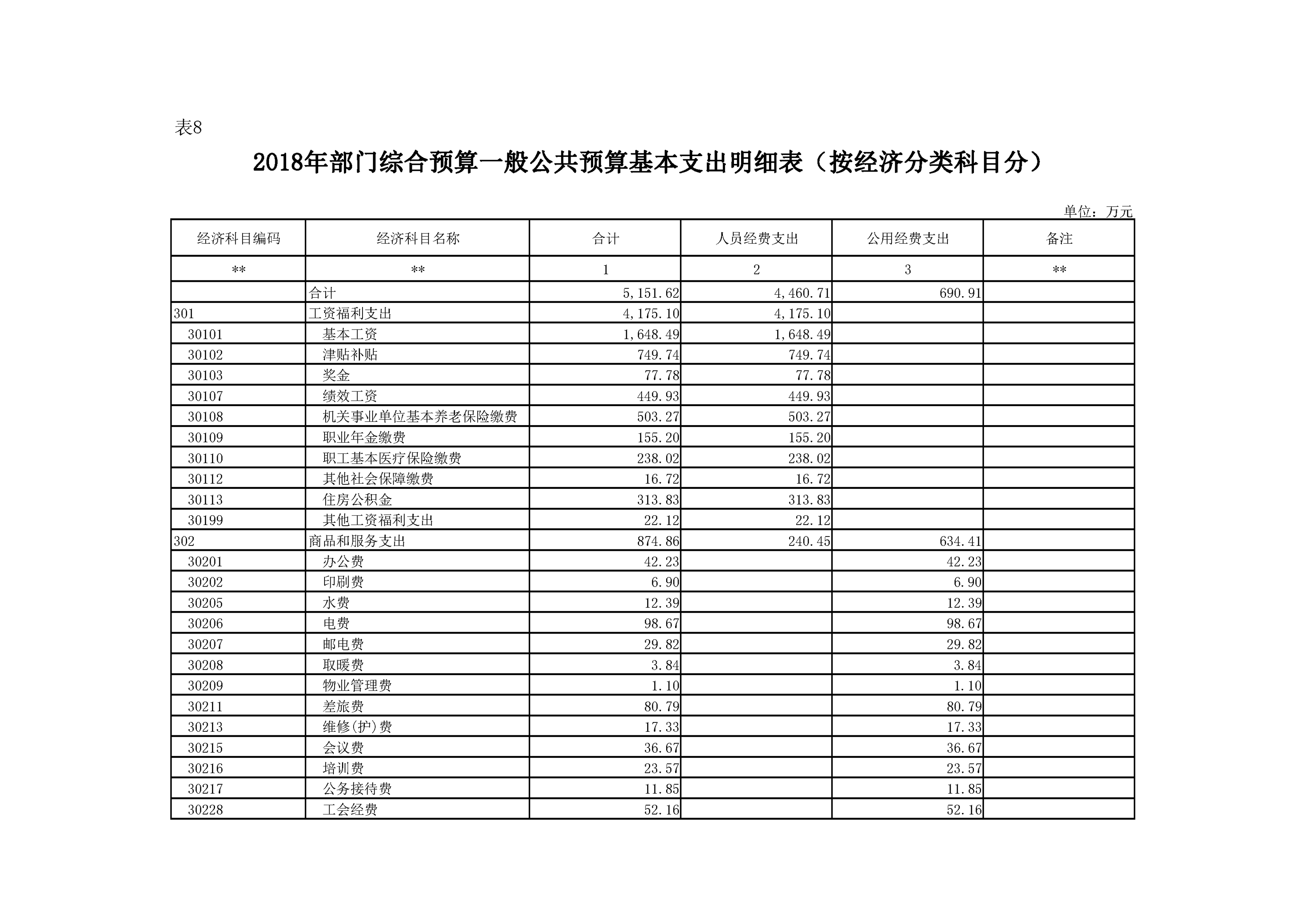 表8

2018年部门综合预算一般公共预算基本支出明细表（按经济分类科目分）

单位：万元

| 经济科目编码 | 经济科目名称 | 合计 | 人员经费支出 | 公用经费支出 | 备注 |
|---|---|---|---|---|---|
| ** | ** | 1 | 2 | 3 | ** |
|  | 合计 | 5,151.62 | 4,460.71 | 690.91 |  |
| 301 | 工资福利支出 | 4,175.10 | 4,175.10 |  |  |
| 30101 | 基本工资 | 1,648.49 | 1,648.49 |  |  |
| 30102 | 津贴补贴 | 749.74 | 749.74 |  |  |
| 30103 | 奖金 | 77.78 | 77.78 |  |  |
| 30107 | 绩效工资 | 449.93 | 449.93 |  |  |
| 30108 | 机关事业单位基本养老保险缴费 | 503.27 | 503.27 |  |  |
| 30109 | 职业年金缴费 | 155.20 | 155.20 |  |  |
| 30110 | 职工基本医疗保险缴费 | 238.02 | 238.02 |  |  |
| 30112 | 其他社会保障缴费 | 16.72 | 16.72 |  |  |
| 30113 | 住房公积金 | 313.83 | 313.83 |  |  |
| 30199 | 其他工资福利支出 | 22.12 | 22.12 |  |  |
| 302 | 商品和服务支出 | 874.86 | 240.45 | 634.41 |  |
| 30201 | 办公费 | 42.23 |  | 42.23 |  |
| 30202 | 印刷费 | 6.90 |  | 6.90 |  |
| 30205 | 水费 | 12.39 |  | 12.39 |  |
| 30206 | 电费 | 98.67 |  | 98.67 |  |
| 30207 | 邮电费 | 29.82 |  | 29.82 |  |
| 30208 | 取暖费 | 3.84 |  | 3.84 |  |
| 30209 | 物业管理费 | 1.10 |  | 1.10 |  |
| 30211 | 差旅费 | 80.79 |  | 80.79 |  |
| 30213 | 维修(护)费 | 17.33 |  | 17.33 |  |
| 30215 | 会议费 | 36.67 |  | 36.67 |  |
| 30216 | 培训费 | 23.57 |  | 23.57 |  |
| 30217 | 公务接待费 | 11.85 |  | 11.85 |  |
| 30228 | 工会经费 | 52.16 |  | 52.16 |  |